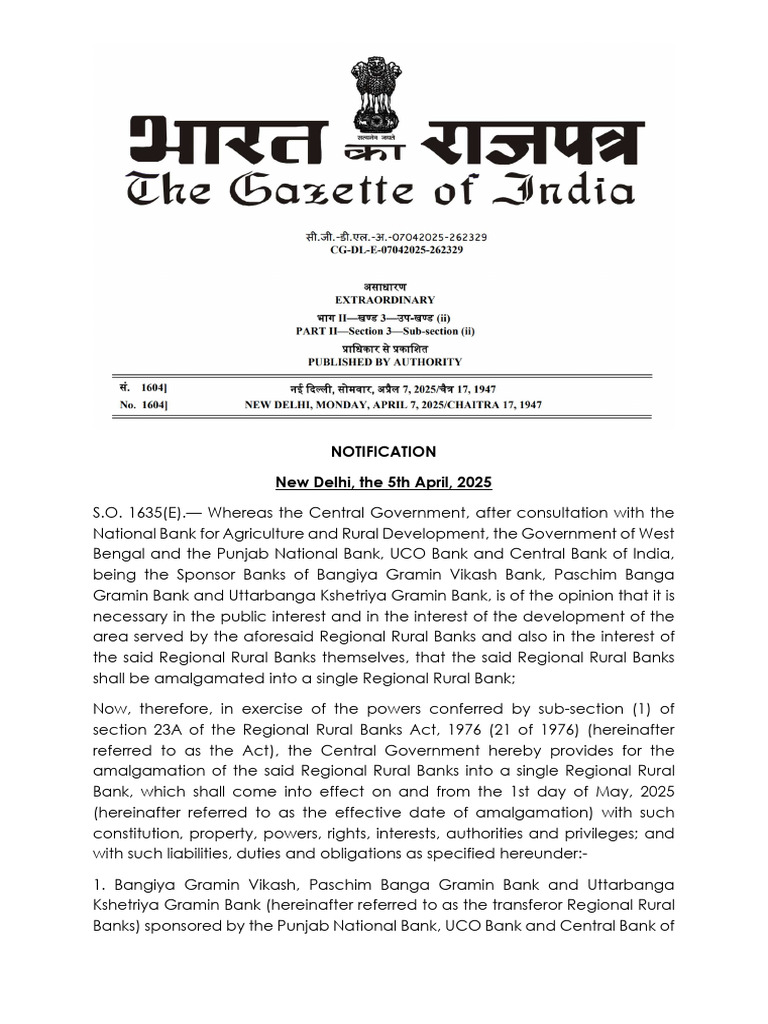 सत्यमेव जयते

भारत का राजपत्र
The Gazette of India

सी.जी.-डी.एल.-अ.-07042025-262329
CG-DL-E-07042025-262329

असाधारण
EXTRAORDINARY
भाग II—खण्ड 3—उप-खण्ड (ii)
PART II—Section 3—Sub-section (ii)
प्राधिकार से प्रकाशित
PUBLISHED BY AUTHORITY

सं. 1604] नई दिल्ली, सोमवार, अप्रैल 7, 2025/चैत्र 17, 1947
No. 1604] NEW DELHI, MONDAY, APRIL 7, 2025/CHAITRA 17, 1947

NOTIFICATION

New Delhi, the 5th April, 2025

S.O. 1635(E).— Whereas the Central Government, after consultation with the National Bank for Agriculture and Rural Development, the Government of West Bengal and the Punjab National Bank, UCO Bank and Central Bank of India, being the Sponsor Banks of Bangiya Gramin Vikash Bank, Paschim Banga Gramin Bank and Uttarbanga Kshetriya Gramin Bank, is of the opinion that it is necessary in the public interest and in the interest of the development of the area served by the aforesaid Regional Rural Banks and also in the interest of the said Regional Rural Banks themselves, that the said Regional Rural Banks shall be amalgamated into a single Regional Rural Bank;

Now, therefore, in exercise of the powers conferred by sub-section (1) of section 23A of the Regional Rural Banks Act, 1976 (21 of 1976) (hereinafter referred to as the Act), the Central Government hereby provides for the amalgamation of the said Regional Rural Banks into a single Regional Rural Bank, which shall come into effect on and from the 1st day of May, 2025 (hereinafter referred to as the effective date of amalgamation) with such constitution, property, powers, rights, interests, authorities and privileges; and with such liabilities, duties and obligations as specified hereunder:-

1. Bangiya Gramin Vikash, Paschim Banga Gramin Bank and Uttarbanga Kshetriya Gramin Bank (hereinafter referred to as the transferor Regional Rural Banks) sponsored by the Punjab National Bank, UCO Bank and Central Bank of